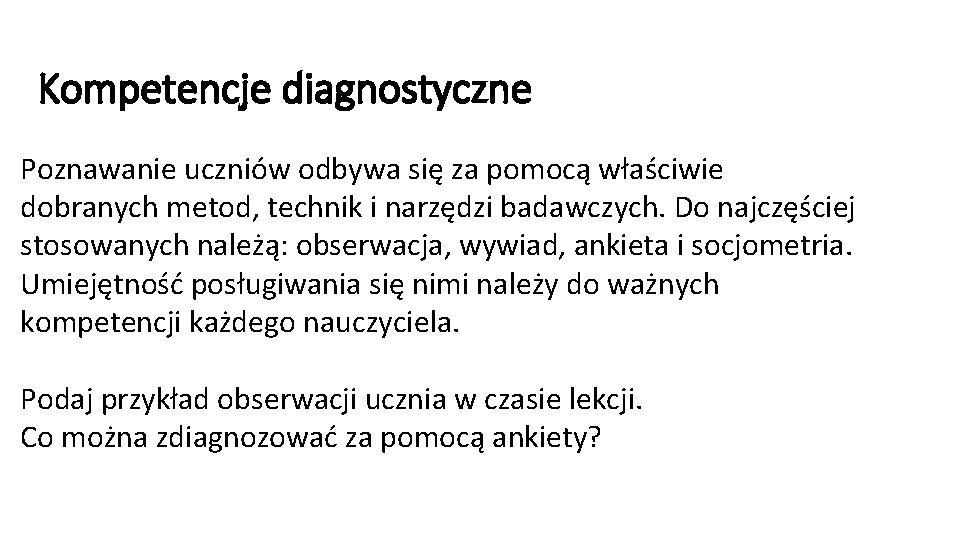 Kompetencje diagnostyczne

Poznawanie uczniów odbywa się za pomocą właściwie dobranych metod, technik i narzędzi badawczych. Do najczęściej stosowanych należą: obserwacja, wywiad, ankieta i socjometria. Umiejętność posługiwania się nimi należy do ważnych kompetencji każdego nauczyciela.

Podaj przykład obserwacji ucznia w czasie lekcji.
Co można zdiagnozować za pomocą ankiety?